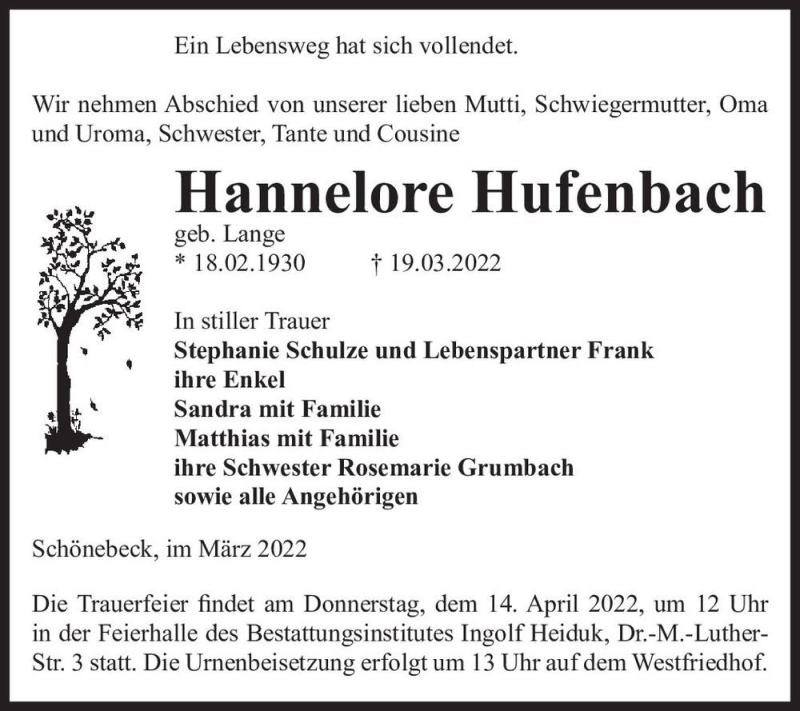 Ein Lebensweg hat sich vollendet.

Wir nehmen Abschied von unserer lieben Mutti, Schwiegermutter, Oma und Uroma, Schwester, Tante und Cousine

Hannelore Hufenbach

geb. Lange

* 18.02.1930 † 19.03.2022

In stiller Trauer
Stephanie Schulze und Lebenspartner Frank
ihre Enkel
Sandra mit Familie
Matthias mit Familie
ihre Schwester Rosemarie Grumbach
sowie alle Angehörigen

Schönebeck, im März 2022

Die Trauerfeier findet am Donnerstag, dem 14. April 2022, um 12 Uhr in der Feierhalle des Bestattungsinstitutes Ingolf Heiduk, Dr.-M.-Luther-Str. 3 statt. Die Urnenbeisetzung erfolgt um 13 Uhr auf dem Westfriedhof.